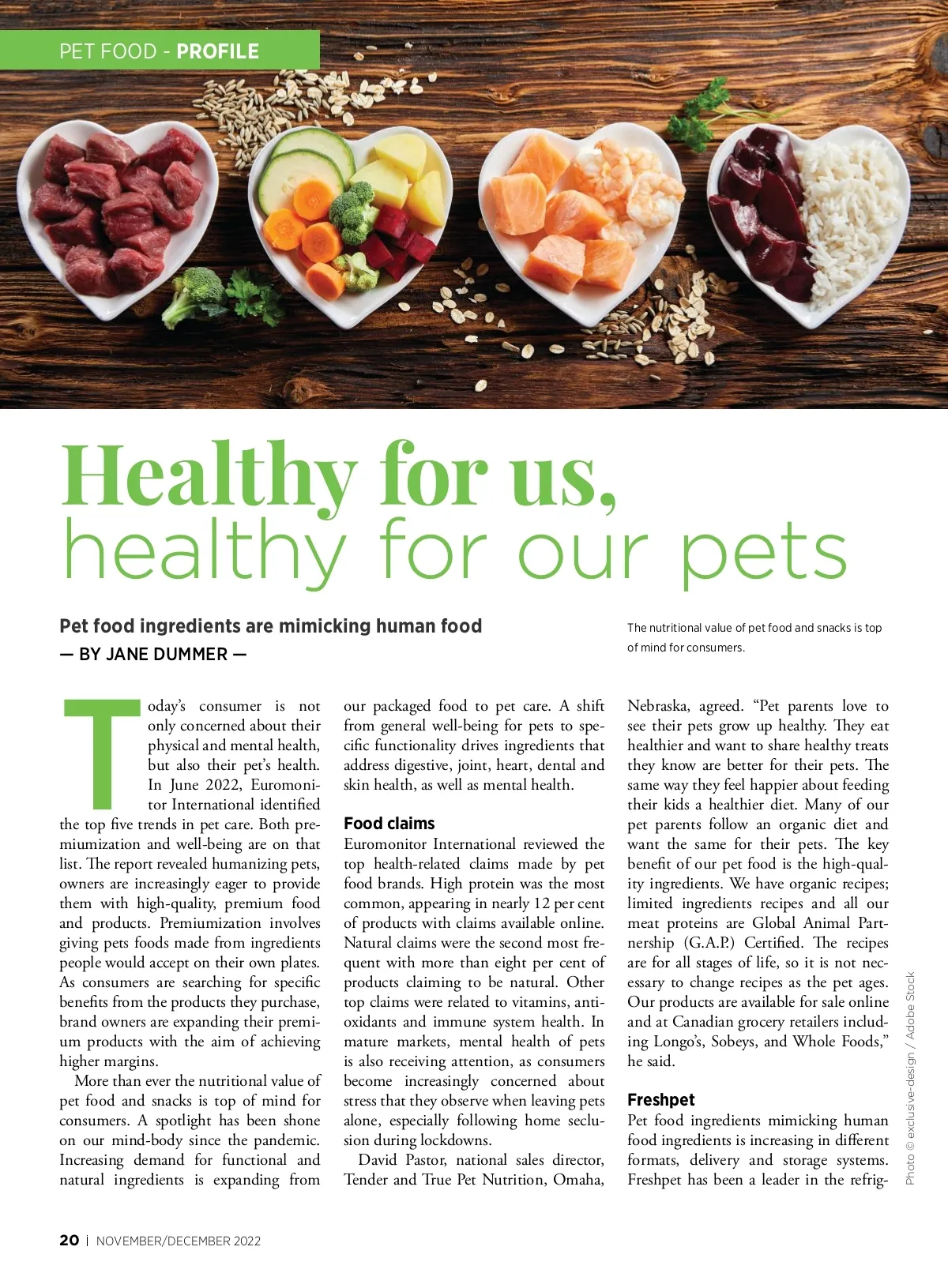 PET FOOD - PROFILE

Healthy for us, healthy for our pets

Pet food ingredients are mimicking human food
— BY JANE DUMMER —

The nutritional value of pet food and snacks is top of mind for consumers.

Today's consumer is not only concerned about their physical and mental health, but also their pet's health. In June 2022, Euromonitor International identified the top five trends in pet care. Both premiumization and well-being are on that list. The report revealed humanizing pets, owners are increasingly eager to provide them with high-quality, premium food and products. Premiumization involves giving pets foods made from ingredients people would accept on their own plates. As consumers are searching for specific benefits from the products they purchase, brand owners are expanding their premium products with the aim of achieving higher margins.

More than ever the nutritional value of pet food and snacks is top of mind for consumers. A spotlight has been shone on our mind-body since the pandemic. Increasing demand for functional and natural ingredients is expanding from our packaged food to pet care. A shift from general well-being for pets to specific functionality drives ingredients that address digestive, joint, heart, dental and skin health, as well as mental health.

Food claims
Euromonitor International reviewed the top health-related claims made by pet food brands. High protein was the most common, appearing in nearly 12 per cent of products with claims available online. Natural claims were the second most frequent with more than eight per cent of products claiming to be natural. Other top claims were related to vitamins, antioxidants and immune system health. In mature markets, mental health of pets is also receiving attention, as consumers become increasingly concerned about stress that they observe when leaving pets alone, especially following home seclusion during lockdowns.

David Pastor, national sales director, Tender and True Pet Nutrition, Omaha, Nebraska, agreed. "Pet parents love to see their pets grow up healthy. They eat healthier and want to share healthy treats they know are better for their pets. The same way they feel happier about feeding their kids a healthier diet. Many of our pet parents follow an organic diet and want the same for their pets. The key benefit of our pet food is the high-quality ingredients. We have organic recipes; limited ingredients recipes and all our meat proteins are Global Animal Partnership (G.A.P.) Certified. The recipes are for all stages of life, so it is not necessary to change recipes as the pet ages. Our products are available for sale online and at Canadian grocery retailers including Longo's, Sobeys, and Whole Foods," he said.

Freshpet
Pet food ingredients mimicking human food ingredients is increasing in different formats, delivery and storage systems. Freshpet has been a leader in the refrig-

Photo © exclusive-design / Adobe Stock

20 | NOVEMBER/DECEMBER 2022